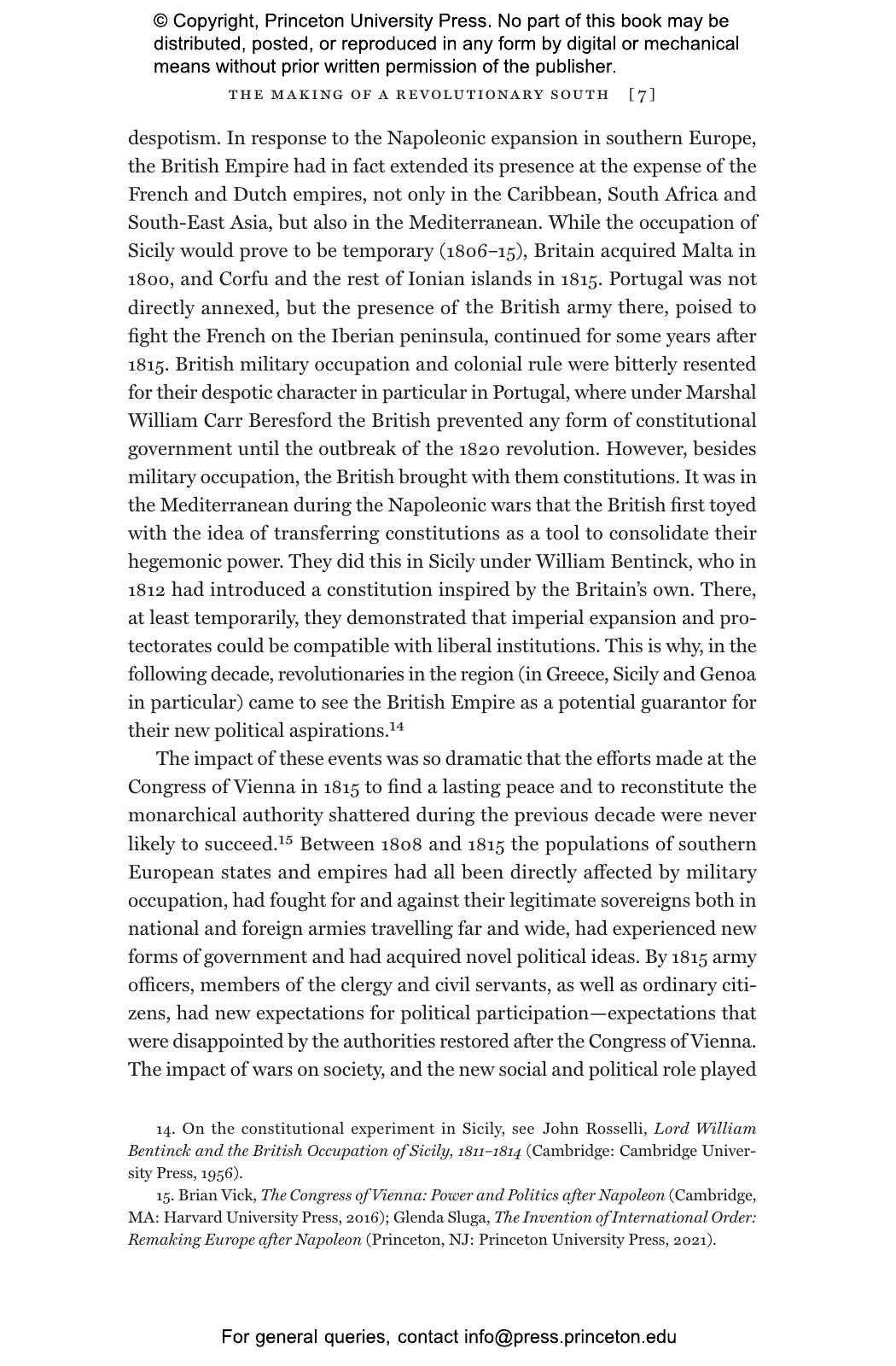 © Copyright, Princeton University Press. No part of this book may be distributed, posted, or reproduced in any form by digital or mechanical means without prior written permission of the publisher.

THE MAKING OF A REVOLUTIONARY SOUTH [7]

despotism. In response to the Napoleonic expansion in southern Europe, the British Empire had in fact extended its presence at the expense of the French and Dutch empires, not only in the Caribbean, South Africa and South-East Asia, but also in the Mediterranean. While the occupation of Sicily would prove to be temporary (1806–15), Britain acquired Malta in 1800, and Corfu and the rest of Ionian islands in 1815. Portugal was not directly annexed, but the presence of the British army there, poised to fight the French on the Iberian peninsula, continued for some years after 1815. British military occupation and colonial rule were bitterly resented for their despotic character in particular in Portugal, where under Marshal William Carr Beresford the British prevented any form of constitutional government until the outbreak of the 1820 revolution. However, besides military occupation, the British brought with them constitutions. It was in the Mediterranean during the Napoleonic wars that the British first toyed with the idea of transferring constitutions as a tool to consolidate their hegemonic power. They did this in Sicily under William Bentinck, who in 1812 had introduced a constitution inspired by the Britain's own. There, at least temporarily, they demonstrated that imperial expansion and protectorates could be compatible with liberal institutions. This is why, in the following decade, revolutionaries in the region (in Greece, Sicily and Genoa in particular) came to see the British Empire as a potential guarantor for their new political aspirations.$^{14}$

The impact of these events was so dramatic that the efforts made at the Congress of Vienna in 1815 to find a lasting peace and to reconstitute the monarchical authority shattered during the previous decade were never likely to succeed.$^{15}$ Between 1808 and 1815 the populations of southern European states and empires had all been directly affected by military occupation, had fought for and against their legitimate sovereigns both in national and foreign armies travelling far and wide, had experienced new forms of government and had acquired novel political ideas. By 1815 army officers, members of the clergy and civil servants, as well as ordinary citizens, had new expectations for political participation—expectations that were disappointed by the authorities restored after the Congress of Vienna. The impact of wars on society, and the new social and political role played

14. On the constitutional experiment in Sicily, see John Rosselli, Lord William Bentinck and the British Occupation of Sicily, 1811–1814 (Cambridge: Cambridge University Press, 1956).

15. Brian Vick, The Congress of Vienna: Power and Politics after Napoleon (Cambridge, MA: Harvard University Press, 2016); Glenda Sluga, The Invention of International Order: Remaking Europe after Napoleon (Princeton, NJ: Princeton University Press, 2021).

For general queries, contact info@press.princeton.edu